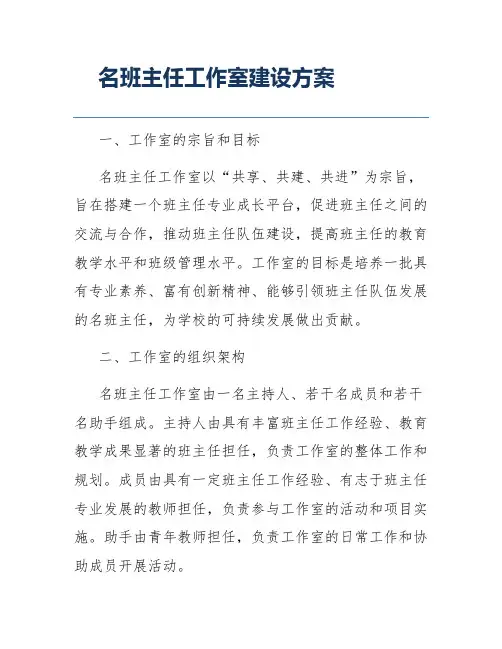 名班主任工作室建设方案

一、工作室的宗旨和目标

名班主任工作室以“共享、共建、共进”为宗旨，旨在搭建一个班主任专业成长平台，促进班主任之间的交流与合作，推动班主任队伍建设，提高班主任的教育教学水平和班级管理水平。工作室的目标是培养一批具有专业素养、富有创新精神、能够引领班主任队伍发展的名班主任，为学校的可持续发展做出贡献。

二、工作室的组织架构

名班主任工作室由一名主持人、若干名成员和若干名助手组成。主持人由具有丰富班主任工作经验、教育教学成果显著的班主任担任，负责工作室的整体工作和规划。成员由具有一定班主任工作经验、有志于班主任专业发展的教师担任，负责参与工作室的活动和项目实施。助手由青年教师担任，负责工作室的日常工作和协助成员开展活动。